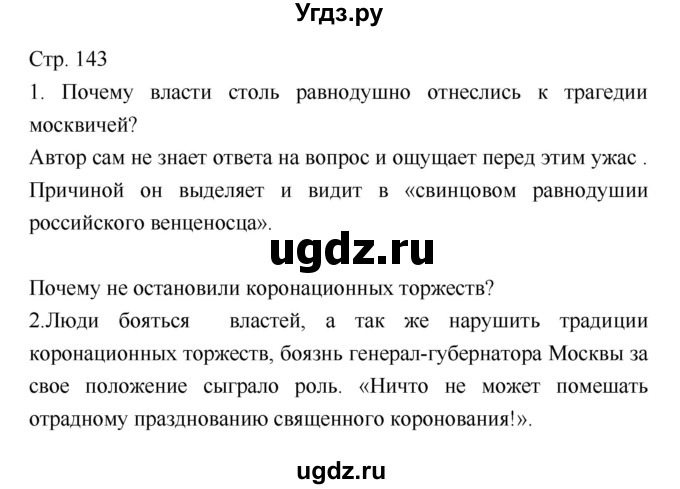 Угдз.ру

Стр. 143

1. Почему власти столь равнодушно отнеслись к трагедии москвичей?

Автор сам не знает ответа на вопрос и ощущает перед этим ужас . Причиной он выделяет и видит в «свинцовом равнодушии российского венценосца».

ugdz.ru

Почему не остановили коронационных торжеств?

2.Люди бояться властей, а так же нарушить традиции коронационных торжеств, боязнь генерал-губернатора Москвы за свое положение сыграло роль. «Ничто не может помешать отрадному празднованию священного коронования!».

ugdz.ru